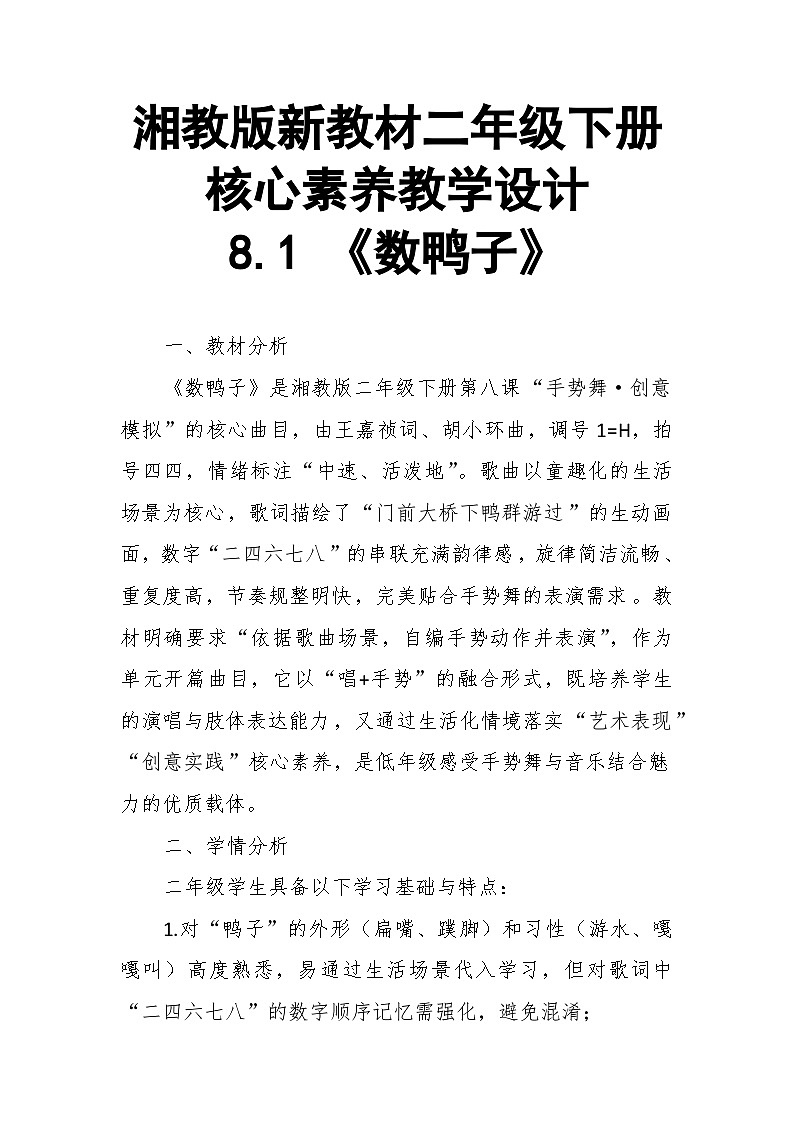 湘教版新教材二年级下册
核心素养教学设计
8.1 《数鸭子》

一、教材分析

《数鸭子》是湘教版二年级下册第八课“手势舞·创意模拟”的核心曲目，由王嘉祯词、胡小环曲，调号 1=H，拍号四四，情绪标注“中速、活泼地”。歌曲以童趣化的生活场景为核心，歌词描绘了“门前大桥下鸭群游过”的生动画面，数字“二四六七八”的串联充满韵律感，旋律简洁流畅、重复度高，节奏规整明快，完美贴合手势舞的表演需求。教材明确要求“依据歌曲场景，自编手势动作并表演”，作为单元开篇曲目，它以“唱+手势”的融合形式，既培养学生的演唱与肢体表达能力，又通过生活化情境落实“艺术表现”“创意实践”核心素养，是低年级感受手势舞与音乐结合魅力的优质载体。

二、学情分析

二年级学生具备以下学习基础与特点：

1.对“鸭子”的外形（扁嘴、蹼脚）和习性（游水、嘎嘎叫）高度熟悉，易通过生活场景代入学习，但对歌词中“二四六七八”的数字顺序记忆需强化，避免混淆；